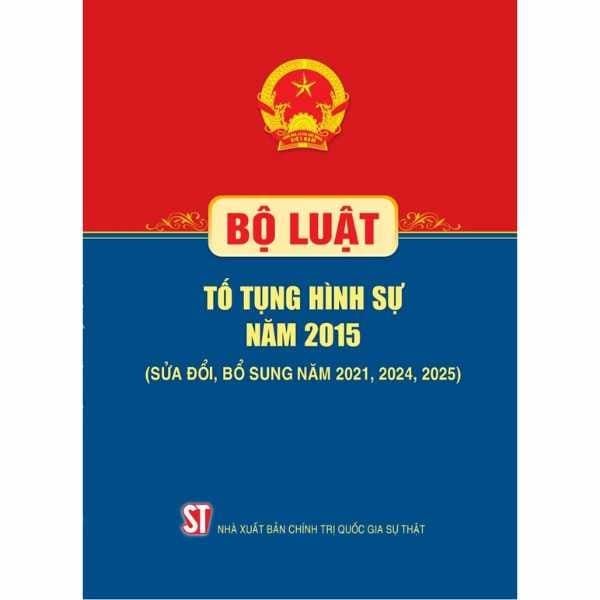 BỘ LUẬT

TỐ TỤNG HÌNH SỰ
NĂM 2015
(SỬA ĐỔI, BỔ SUNG NĂM 2021, 2024, 2025)

ST NHÀ XUẤT BẢN CHÍNH TRỊ QUỐC GIA SỰ THẬT